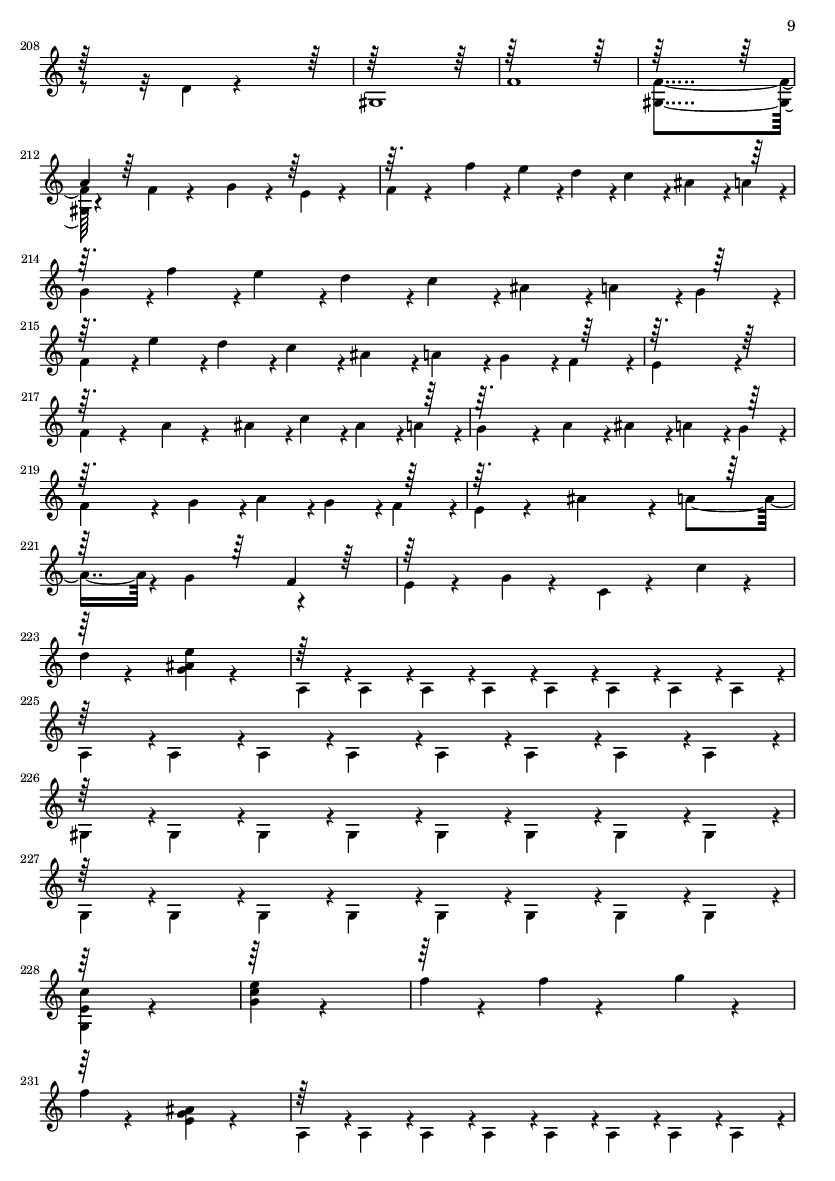 9

208

212

214

215

217

219

221

223

225

226

227

228

231